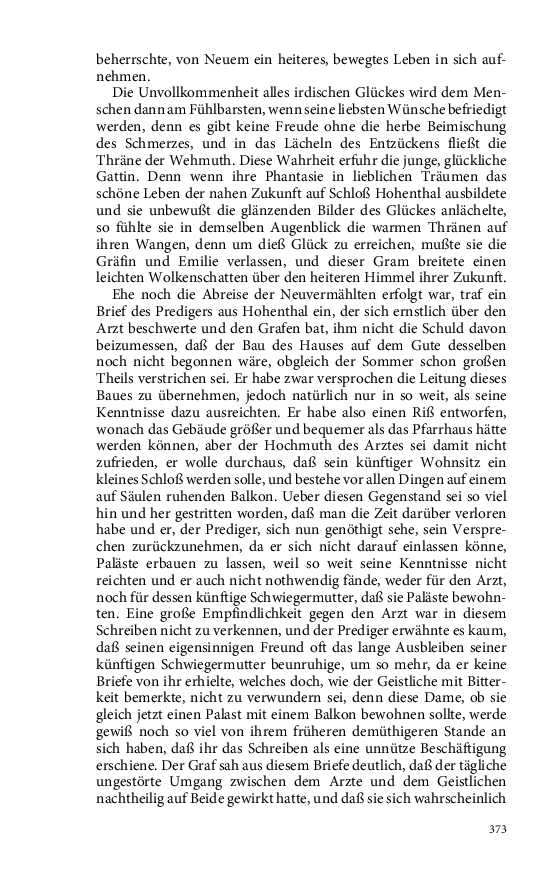 beherrschte, von Neuem ein heiteres, bewegtes Leben in sich aufnehmen.

Die Unvollkommenheit alles irdischen Glückes wird dem Menschen dann am Fühlbarsten, wenn seine liebsten Wünsche befriedigt werden, denn es gibt keine Freude ohne die herbe Beimischung des Schmerzes, und in das Lächeln des Entzückens fließt die Thräne der Wehmuth. Diese Wahrheit erfuhr die junge, glückliche Gattin. Denn wenn ihre Phantasie in lieblichen Träumen das schöne Leben der nahen Zukunft auf Schloß Hohenthal ausbildete und sie unbewußt die glänzenden Bilder des Glückes anlächelte, so fühlte sie in demselben Augenblick die warmen Thränen auf ihren Wangen, denn um dieß Glück zu erreichen, mußte sie die Gräfin und Emilie verlassen, und dieser Gram breitete einen leichten Wolkenschatten über den heiteren Himmel ihrer Zukunft.

Ehe noch die Abreise der Neuvermählten erfolgt war, traf ein Brief des Predigers aus Hohenthal ein, der sich ernstlich über den Arzt beschwerte und den Grafen bat, ihm nicht die Schuld davon beizumessen, daß der Bau des Hauses auf dem Gute desselben noch nicht begonnen wäre, obgleich der Sommer schon großen Theils verstrichen sei. Er habe zwar versprochen die Leitung dieses Baues zu übernehmen, jedoch natürlich nur in so weit, als seine Kenntnisse dazu ausreichten. Er habe also einen Riß entworfen, wonach das Gebäude größer und bequemer als das Pfarrhaus hätte werden können, aber der Hochmuth des Arztes sei damit nicht zufrieden, er wolle durchaus, daß sein künftiger Wohnsitz ein kleines Schloß werden solle, und bestehe vor allen Dingen auf einem auf Säulen ruhenden Balkon. Ueber diesen Gegenstand sei so viel hin und her gestritten worden, daß man die Zeit darüber verloren habe und er, der Prediger, sich nun genöthigt sehe, sein Versprechen zurückzunehmen, da er sich nicht darauf einlassen könne, Paläste erbauen zu lassen, weil so weit seine Kenntnisse nicht reichten und er auch nicht nothwendig fände, weder für den Arzt, noch für dessen künftige Schwiegermutter, daß sie Paläste bewohnten. Eine große Empfindlichkeit gegen den Arzt war in diesem Schreiben nicht zu verkennen, und der Prediger erwähnte es kaum, daß seinen eigensinnigen Freund oft das lange Ausbleiben seiner künftigen Schwiegermutter beunruhige, um so mehr, da er keine Briefe von ihr erhielte, welches doch, wie der Geistliche mit Bitterkeit bemerkte, nicht zu verwundern sei, denn diese Dame, ob sie gleich jetzt einen Palast mit einem Balkon bewohnen sollte, werde gewiß noch so viel von ihrem früheren demüthigeren Stande an sich haben, daß ihr das Schreiben als eine unnütze Beschäftigung erschiene. Der Graf sah aus diesem Briefe deutlich, daß der tägliche ungestörte Umgang zwischen dem Arzte und dem Geistlichen nachtheilig auf Beide gewirkt hatte, und daß sie sich wahrscheinlich

373